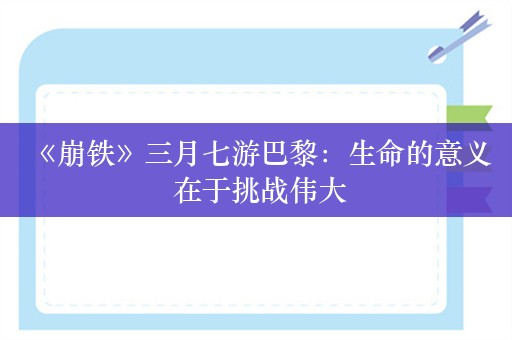 《崩铁》三月七游巴黎：生命的意义在于挑战伟大